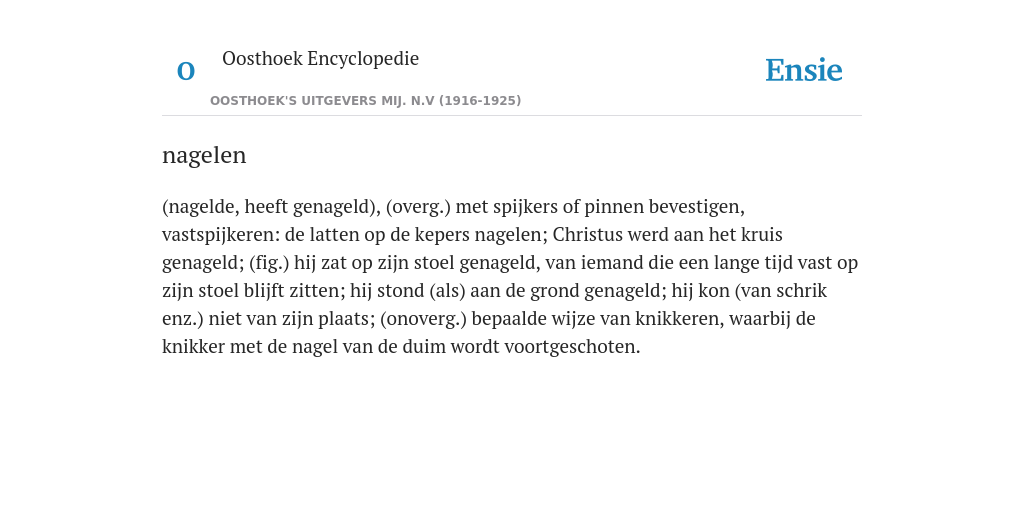 O

Oosthoek Encyclopedie

OOSTHOEK'S UITGEVERS MIJ. N.V (1916-1925)

Ensie

nagelen

(nagelde, heeft genageld), (overg.) met spijkers of pinnen bevestigen, vastspijkeren: de latten op de kepers nagelen; Christus werd aan het kruis genageld; (fig.) hij zat op zijn stoel genageld, van iemand die een lange tijd vast op zijn stoel blijft zitten; hij stond (als) aan de grond genageld; hij kon (van schrik enz.) niet van zijn plaats; (onoverg.) bepaalde wijze van knikkeren, waarbij de knikker met de nagel van de duim wordt voortgeschoten.